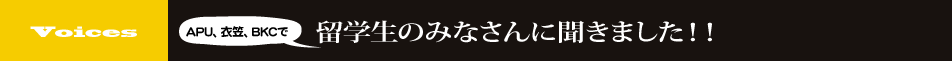 Voices

APU、衣笠、BKCで

留学生のみなさんに聞きました！！